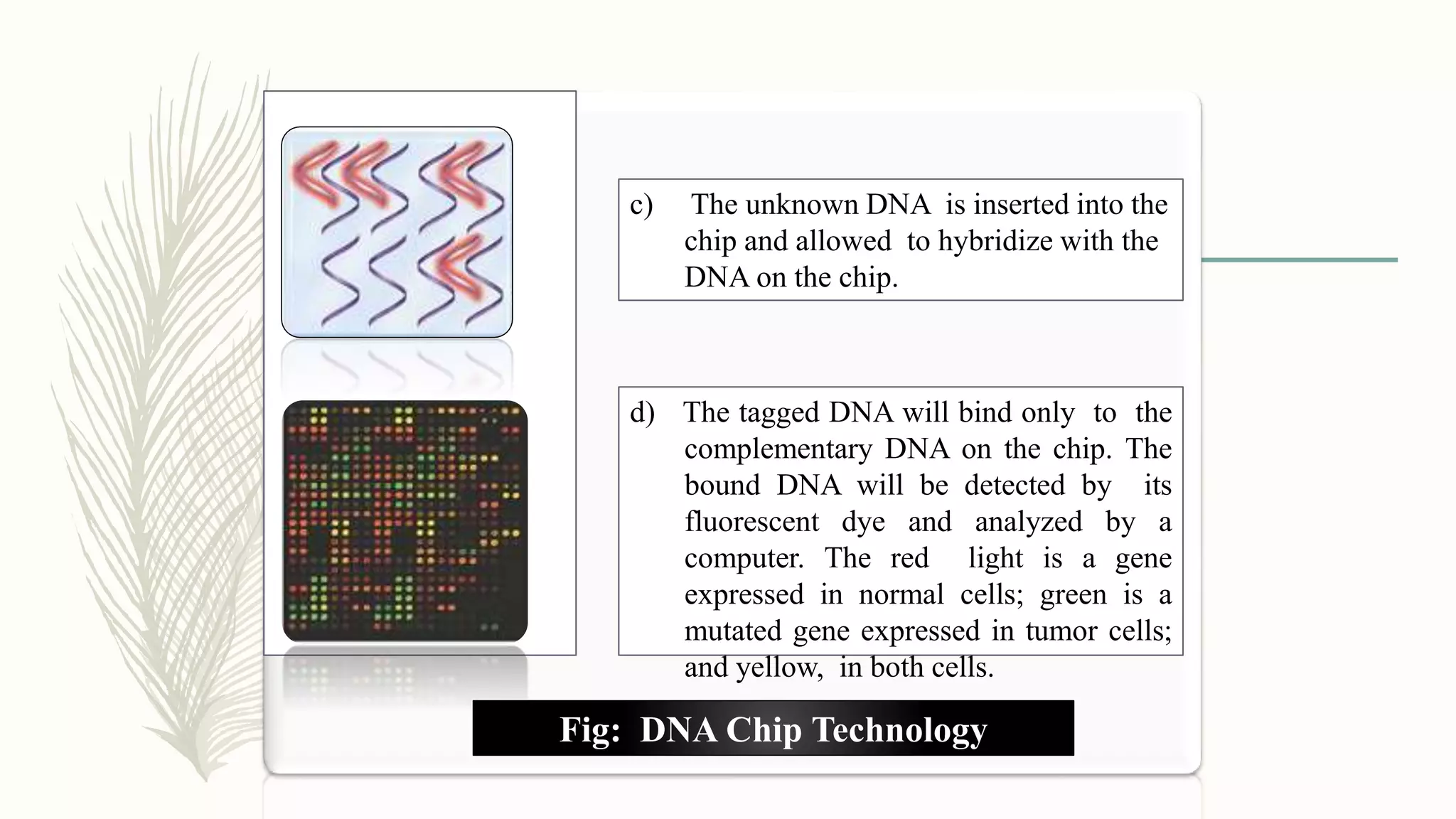 c) The unknown DNA is inserted into the chip and allowed to hybridize with the DNA on the chip.

d) The tagged DNA will bind only to the complementary DNA on the chip. The bound DNA will be detected by its fluorescent dye and analyzed by a computer. The red light is a gene expressed in normal cells; green is a mutated gene expressed in tumor cells; and yellow, in both cells.

Fig: DNA Chip Technology